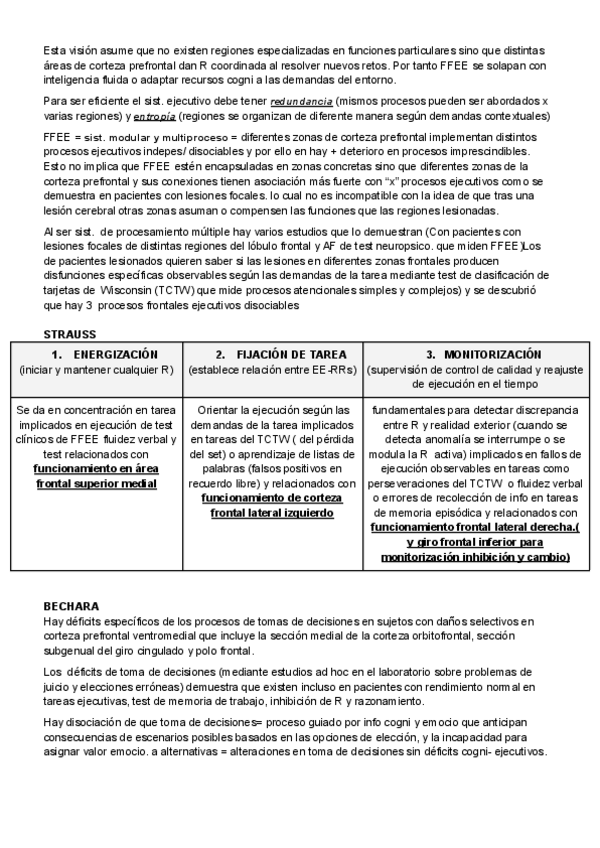 Esta visión asume que no existen regiones especializadas en funciones particulares sino que distintas áreas de corteza prefrontal dan R coordinada al resolver nuevos retos. Por tanto FFEE se solapan con inteligencia fluida o adaptar recursos cogni a las demandas del entorno.

Para ser eficiente el sist. ejecutivo debe tener redundancia (mismos procesos pueden ser abordados x varias regiones) y entropía (regiones se organizan de diferente manera según demandas contextuales)

FFEE = sist. modular y multiproceso = diferentes zonas de corteza prefrontal implementan distintos procesos ejecutivos indepes/ disociables y por ello en hay + deterioro en procesos imprescindibles. Esto no implica que FFEE estén encapsuladas en zonas concretas sino que diferentes zonas de la corteza prefrontal y sus conexiones tienen asociación más fuerte con "x" procesos ejecutivos como se demuestra en pacientes con lesiones focales. lo cual no es incompatible con la idea de que tras una lesión cerebral otras zonas asuman o compensen las funciones que las regiones lesionadas.

Al ser sist. de procesamiento múltiple hay varios estudios que lo demuestran (Con pacientes con lesiones focales de distintas regiones del lóbulo frontal y AF de test neuropsico. que miden FFEE)Los de pacientes lesionados quieren saber si las lesiones en diferentes zonas frontales producen disfunciones específicas observables según las demandas de la tarea mediante test de clasificación de tarjetas de Wisconsin (TCTW) que mide procesos atencionales simples y complejos) y se descubrió que hay 3 procesos frontales ejecutivos disociables

STRAUSS

| 1. ENERGIZACIÓN (iniciar y mantener cualquier R) | 2. FIJACIÓN DE TAREA (establece relación entre EE-RRs) | 3. MONITORIZACIÓN (supervisión de control de calidad y reajuste de ejecución en el tiempo |
|---|---|---|
| Se da en concentración en tarea implicados en ejecución de test clínicos de FFEE fluidez verbal y test relacionados con funcionamiento en área frontal superior medial | Orientar la ejecución según las demandas de la tarea implicados en tareas del TCTW ( del pérdida del set) o aprendizaje de listas de palabras (falsos positivos en recuerdo libre) y relacionados con funcionamiento de corteza frontal lateral izquierdo | fundamentales para detectar discrepancia entre R y realidad exterior (cuando se detecta anomalía se interrumpe o se modula la R activa) implicados en fallos de ejecución observables en tareas como perseveraciones del TCTW o fluidez verbal o errores de recolección de info en tareas de memoria episódica y relacionados con funcionamiento frontal lateral derecha.( y giro frontal inferior para monitorización inhibición y cambio) |

BECHARA
Hay déficits específicos de los procesos de tomas de decisiones en sujetos con daños selectivos en corteza prefrontal ventromedial que incluye la sección medial de la corteza orbitofrontal, sección subgenual del giro cingulado y polo frontal.

Los déficits de toma de decisiones (mediante estudios ad hoc en el laboratorio sobre problemas de juicio y elecciones erróneas) demuestra que existen incluso en pacientes con rendimiento normal en tareas ejecutivas, test de memoria de trabajo, inhibición de R y razonamiento.

Hay disociación de que toma de decisiones= proceso guiado por info cogni y emocio que anticipan consecuencias de escenarios posibles basados en las opciones de elección, y la incapacidad para asignar valor emocio. a alternativas = alteraciones en toma de decisiones sin déficits cogni- ejecutivos.